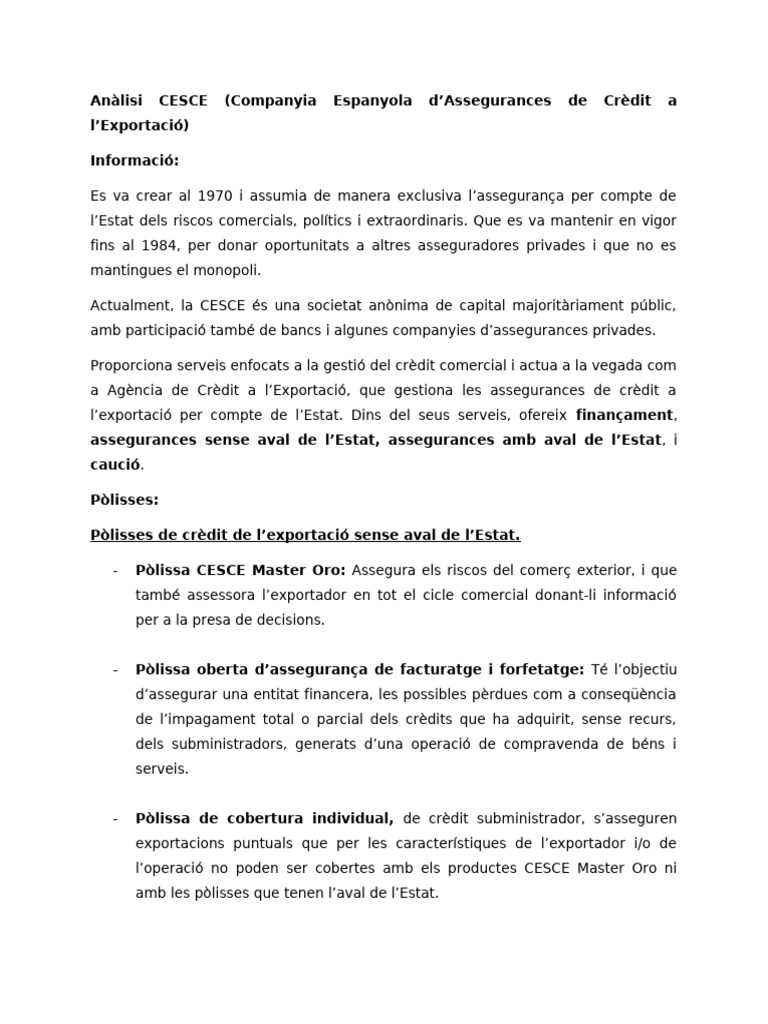 Anàlisi CESCE (Companyia Espanyola d'Assegurances de Crèdit a l'Exportació)

Informació:

Es va crear al 1970 i assumia de manera exclusiva l'assegurança per compte de l'Estat dels riscos comercials, polítics i extraordinaris. Que es va mantenir en vigor fins al 1984, per donar oportunitats a altres asseguradores privades i que no es mantingues el monopoli.

Actualment, la CESCE és una societat anònima de capital majoritàriament públic, amb participació també de bancs i algunes companyies d'assegurances privades.

Proporciona serveis enfocats a la gestió del crèdit comercial i actua a la vegada com a Agència de Crèdit a l'Exportació, que gestiona les assegurances de crèdit a l'exportació per compte de l'Estat. Dins del seus serveis, ofereix finançament, assegurances sense aval de l'Estat, assegurances amb aval de l'Estat, i caució.

Pòlisses:

Pòlisses de crèdit de l'exportació sense aval de l'Estat.

- Pòlissa CESCE Master Oro: Assegura els riscos del comerç exterior, i que també assessora l'exportador en tot el cicle comercial donant-li informació per a la presa de decisions.

- Pòlissa oberta d'assegurança de facturatge i forfetatge: Té l'objectiu d'assegurar una entitat financera, les possibles pèrdues com a conseqüència de l'impagament total o parcial dels crèdits que ha adquirit, sense recurs, dels subministradors, generats d'una operació de compravenda de béns i serveis.

- Pòlissa de cobertura individual, de crèdit subministrador, s'asseguren exportacions puntuals que per les característiques de l'exportador i/o de l'operació no poden ser cobertes amb els productes CESCE Master Oro ni amb les pòlisses que tenen l'aval de l'Estat.